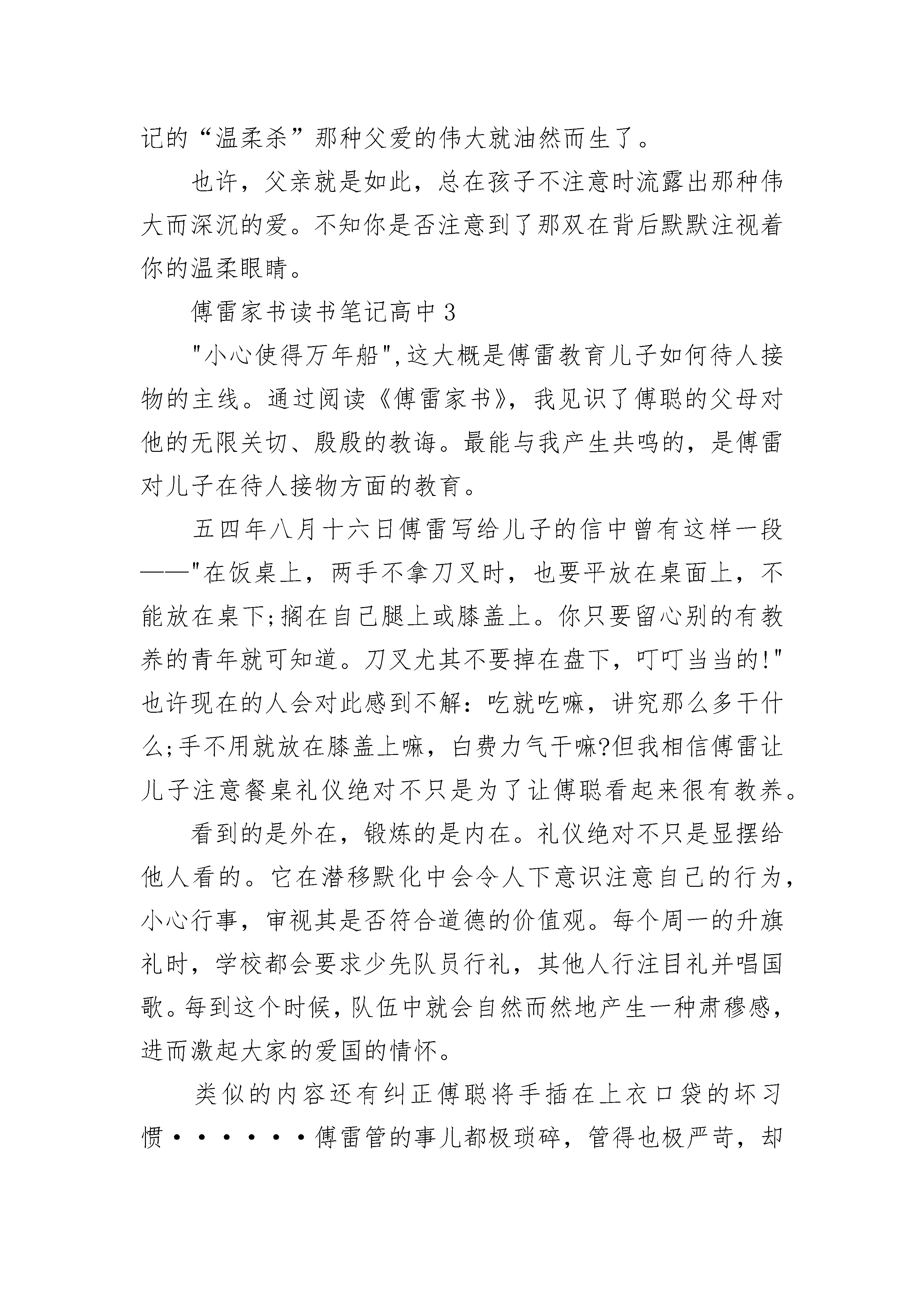 记的“温柔杀”那种父爱的伟大就油然而生了。

也许，父亲就是如此，总在孩子不注意时流露出那种伟大而深沉的爱。不知你是否注意到了那双在背后默默注视着你的温柔眼睛。

傅雷家书读书笔记高中3

"小心使得万年船",这大概是傅雷教育儿子如何待人接物的主线。通过阅读《傅雷家书》，我见识了傅聪的父母对他的无限关切、殷殷的教诲。最能与我产生共鸣的，是傅雷对儿子在待人接物方面的教育。

五四年八月十六日傅雷写给儿子的信中曾有这样一段——"在饭桌上，两手不拿刀叉时，也要平放在桌面上，不能放在桌下;搁在自己腿上或膝盖上。你只要留心别的有教养的青年就可知道。刀叉尤其不要掉在盘下，叮叮当当的!"也许现在的人会对此感到不解：吃就吃嘛，讲究那么多干什么;手不用就放在膝盖上嘛，白费力气干嘛?但我相信傅雷让儿子注意餐桌礼仪绝对不只是为了让傅聪看起来很有教养。

看到的是外在，锻炼的是内在。礼仪绝对不只是显摆给他人看的。它在潜移默化中会令人下意识注意自己的行为，小心行事，审视其是否符合道德的价值观。每个周一的升旗礼时，学校都会要求少先队员行礼，其他人行注目礼并唱国歌。每到这个时候，队伍中就会自然而然地产生一种肃穆感，进而激起大家的爱国的情怀。

类似的内容还有纠正傅聪将手插在上衣口袋的坏习惯······傅雷管的事儿都极琐碎，管得也极严苛，却